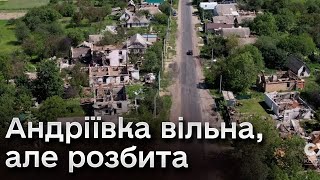 Андріївка вільна, але розбита